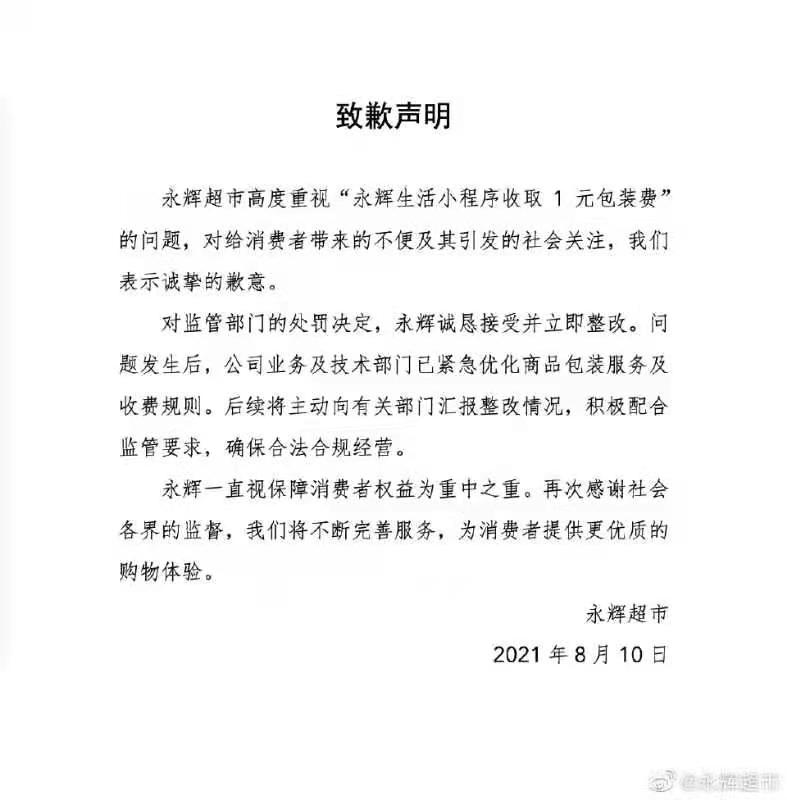 致歉声明

永辉超市高度重视“永辉生活小程序收取 1 元包装费”的问题，对给消费者带来的不便及其引发的社会关注，我们表示诚挚的歉意。

对监管部门的处罚决定，永辉诚恳接受并立即整改。问题发生后，公司业务及技术部门已紧急优化商品包装服务及收费规则。后续将主动向有关部门汇报整改情况，积极配合监管要求，确保合法合规经营。

永辉一直视保障消费者权益为重中之重。再次感谢社会各界的监督，我们将不断完善服务，为消费者提供更优质的购物体验。

永辉超市

2021 年 8 月 10 日

@永辉超市